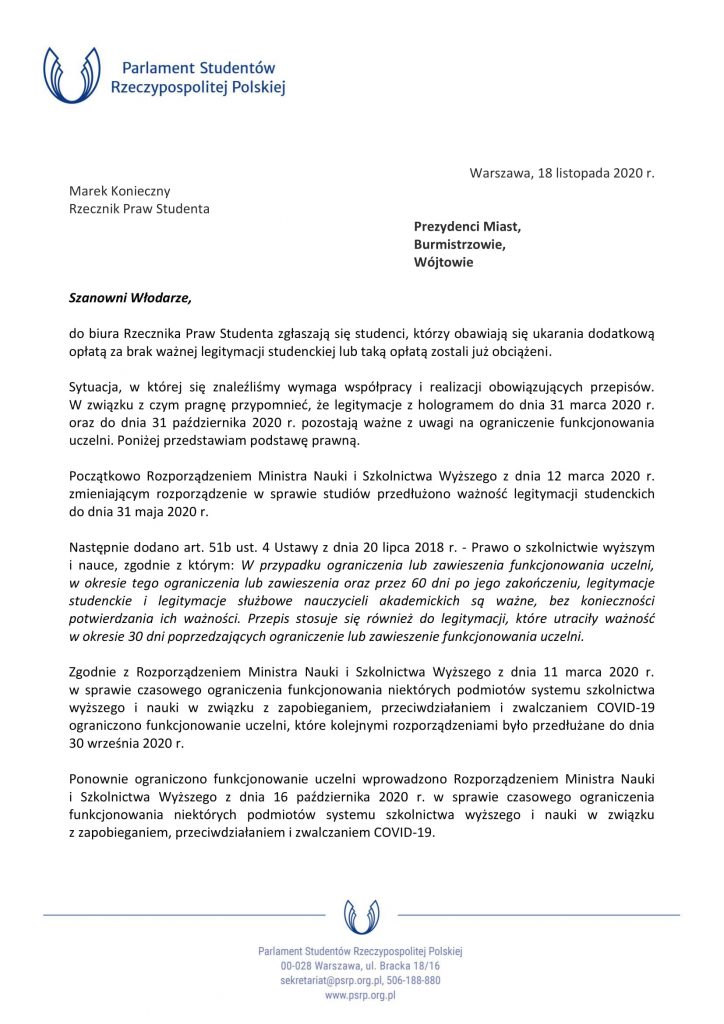 Parlament Studentów Rzeczypospolitej Polskiej

Warszawa, 18 listopada 2020 r.

Marek Konieczny
Rzecznik Praw Studenta

Prezydenci Miast,
Burmistrzowie,
Wójtowie

Szanowni Włodarze,

do biura Rzecznika Praw Studenta zgłaszają się studenci, którzy obawiają się ukarania dodatkową opłatą za brak ważnej legitymacji studenckiej lub taką opłatą zostali już obciążeni.

Sytuacja, w której się znaleźliśmy wymaga współpracy i realizacji obowiązujących przepisów. W związku z czym pragnę przypomnieć, że legitymacje z hologramem do dnia 31 marca 2020 r. oraz do dnia 31 października 2020 r. pozostają ważne z uwagi na ograniczenie funkcjonowania uczelni. Poniżej przedstawiam podstawę prawną.

Początkowo Rozporządzeniem Ministra Nauki i Szkolnictwa Wyższego z dnia 12 marca 2020 r. zmieniającym rozporządzenie w sprawie studiów przedłużono ważność legitymacji studenckich do dnia 31 maja 2020 r.

Następnie dodano art. 51b ust. 4 Ustawy z dnia 20 lipca 2018 r. - Prawo o szkolnictwie wyższym i nauce, zgodnie z którym: W przypadku ograniczenia lub zawieszenia funkcjonowania uczelni, w okresie tego ograniczenia lub zawieszenia oraz przez 60 dni po jego zakończeniu, legitymacje studenckie i legitymacje służbowe nauczycieli akademickich są ważne, bez konieczności potwierdzania ich ważności. Przepis stosuje się również do legitymacji, które utraciły ważność w okresie 30 dni poprzedzających ograniczenie lub zawieszenie funkcjonowania uczelni.

Zgodnie z Rozporządzeniem Ministra Nauki i Szkolnictwa Wyższego z dnia 11 marca 2020 r. w sprawie czasowego ograniczenia funkcjonowania niektórych podmiotów systemu szkolnictwa wyższego i nauki w związku z zapobieganiem, przeciwdziałaniem i zwalczaniem COVID-19 ograniczono funkcjonowanie uczelni, które kolejnymi rozporządzeniami było przedłużane do dnia 30 września 2020 r.

Ponownie ograniczono funkcjonowanie uczelni wprowadzono Rozporządzeniem Ministra Nauki i Szkolnictwa Wyższego z dnia 16 października 2020 r. w sprawie czasowego ograniczenia funkcjonowania niektórych podmiotów systemu szkolnictwa wyższego i nauki w związku z zapobieganiem, przeciwdziałaniem i zwalczaniem COVID-19.

Parlament Studentów Rzeczypospolitej Polskiej
00-028 Warszawa, ul. Bracka 18/16
sekretariat@psrp.org.pl, 506-188-880
www.psrp.org.pl